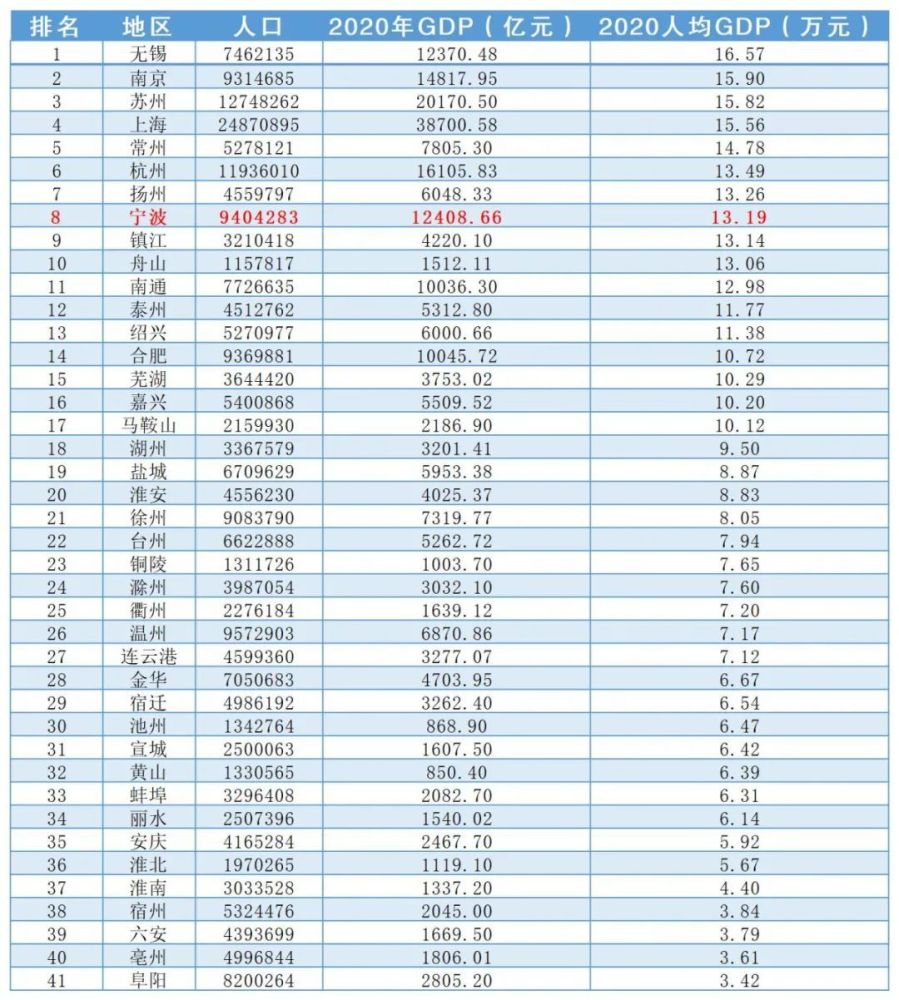 | 排名 | 地区 | 人口 | 2020年GDP（亿元） | 2020人均GDP（万元） |
|---|---|---|---|---|
| 1 | 无锡 | 7462135 | 12370.48 | 16.57 |
| 2 | 南京 | 9314685 | 14817.95 | 15.90 |
| 3 | 苏州 | 12748262 | 20170.50 | 15.82 |
| 4 | 上海 | 24870895 | 38700.58 | 15.56 |
| 5 | 常州 | 5278121 | 7805.30 | 14.78 |
| 6 | 杭州 | 11936010 | 16105.83 | 13.49 |
| 7 | 扬州 | 4559797 | 6048.33 | 13.26 |
| 8 | 宁波 | 9404283 | 12408.66 | 13.19 |
| 9 | 镇江 | 3210418 | 4220.10 | 13.14 |
| 10 | 舟山 | 1157817 | 1512.11 | 13.06 |
| 11 | 南通 | 7726635 | 10036.30 | 12.98 |
| 12 | 泰州 | 4512762 | 5312.80 | 11.77 |
| 13 | 绍兴 | 5270977 | 6000.66 | 11.38 |
| 14 | 合肥 | 9369881 | 10045.72 | 10.72 |
| 15 | 芜湖 | 3644420 | 3753.02 | 10.29 |
| 16 | 嘉兴 | 5400868 | 5509.52 | 10.20 |
| 17 | 马鞍山 | 2159930 | 2186.90 | 10.12 |
| 18 | 湖州 | 3367579 | 3201.41 | 9.50 |
| 19 | 盐城 | 6709629 | 5953.38 | 8.87 |
| 20 | 淮安 | 4556230 | 4025.37 | 8.83 |
| 21 | 徐州 | 9083790 | 7319.77 | 8.05 |
| 22 | 台州 | 6622888 | 5262.72 | 7.94 |
| 23 | 铜陵 | 1311726 | 1003.70 | 7.65 |
| 24 | 滁州 | 3987054 | 3032.10 | 7.60 |
| 25 | 衢州 | 2276184 | 1639.12 | 7.20 |
| 26 | 温州 | 9572903 | 6870.86 | 7.17 |
| 27 | 连云港 | 4599360 | 3277.07 | 7.12 |
| 28 | 金华 | 7050683 | 4703.95 | 6.67 |
| 29 | 宿迁 | 4986192 | 3262.40 | 6.54 |
| 30 | 池州 | 1342764 | 868.90 | 6.47 |
| 31 | 宣城 | 2500063 | 1607.50 | 6.42 |
| 32 | 黄山 | 1330565 | 850.40 | 6.39 |
| 33 | 蚌埠 | 3296408 | 2082.70 | 6.31 |
| 34 | 丽水 | 2507396 | 1540.02 | 6.14 |
| 35 | 安庆 | 4165284 | 2467.70 | 5.92 |
| 36 | 淮北 | 1970265 | 1119.10 | 5.67 |
| 37 | 淮南 | 3033528 | 1337.20 | 4.40 |
| 38 | 宿州 | 5324476 | 2045.00 | 3.84 |
| 39 | 六安 | 4393699 | 1669.50 | 3.79 |
| 40 | 亳州 | 4996844 | 1806.01 | 3.61 |
| 41 | 阜阳 | 8200264 | 2805.20 | 3.42 |